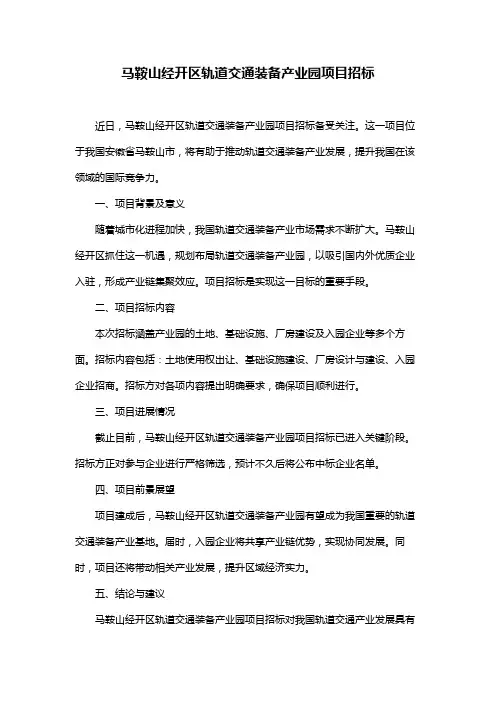 马鞍山经开区轨道交通装备产业园项目招标

近日，马鞍山经开区轨道交通装备产业园项目招标备受关注。这一项目位于我国安徽省马鞍山市，将有助于推动轨道交通装备产业发展，提升我国在该领域的国际竞争力。

一、项目背景及意义

随着城市化进程加快，我国轨道交通装备产业市场需求不断扩大。马鞍山经开区抓住这一机遇，规划布局轨道交通装备产业园，以吸引国内外优质企业入驻，形成产业链集聚效应。项目招标是实现这一目标的重要手段。

二、项目招标内容

本次招标涵盖产业园的土地、基础设施、厂房建设及入园企业等多个方面。招标内容包括：土地使用权出让、基础设施建设、厂房设计与建设、入园企业招商。招标方对各项内容提出明确要求，确保项目顺利进行。

三、项目进展情况

截止目前，马鞍山经开区轨道交通装备产业园项目招标已进入关键阶段。招标方正对参与企业进行严格筛选，预计不久后将公布中标企业名单。

四、项目前景展望

项目建成后，马鞍山经开区轨道交通装备产业园有望成为我国重要的轨道交通装备产业基地。届时，入园企业将共享产业链优势，实现协同发展。同时，项目还将带动相关产业发展，提升区域经济实力。

五、结论与建议

马鞍山经开区轨道交通装备产业园项目招标对我国轨道交通产业发展具有